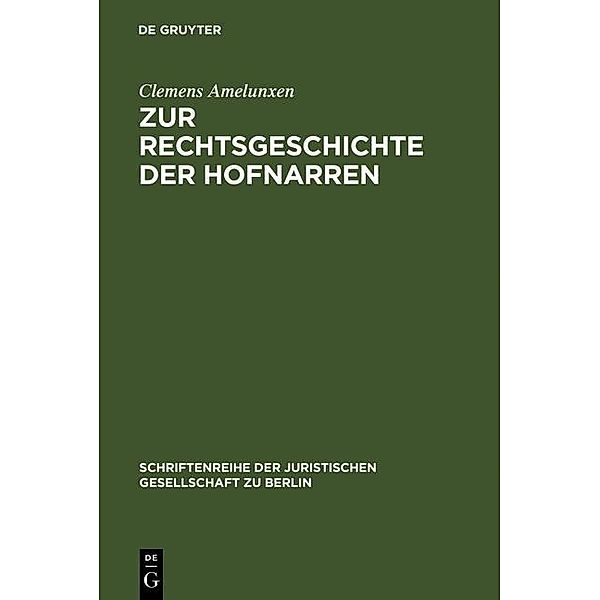 DE GRUYTER

Clemens Amelunxen

ZUR RECHTSGESCHICHTE DER HOFNARREN

SCHRIFTENREIHE DER JURISTISCHEN GESELLSCHAFT ZU BERLIN

DE G